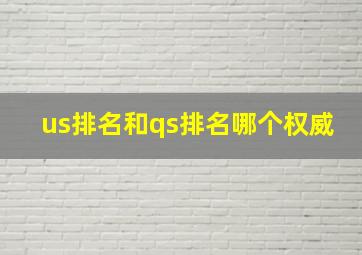 us排名和qs排名哪个权威